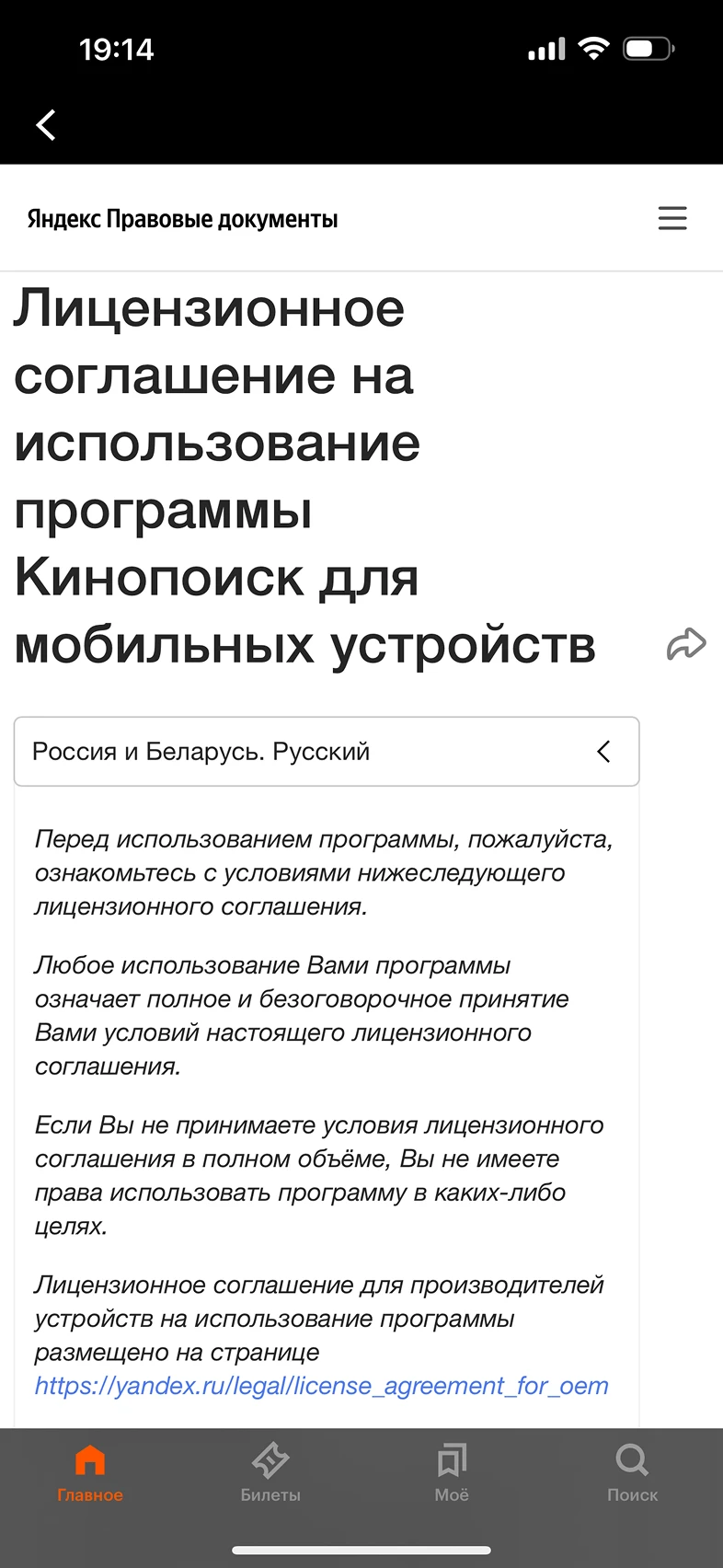 19:14

Яндекс Правовые документы

Лицензионное соглашение на использование программы Кинопоиск для мобильных устройств

Россия и Беларусь. Русский

Перед использованием программы, пожалуйста, ознакомьтесь с условиями нижеследующего лицензионного соглашения.

Любое использование Вами программы означает полное и безоговорочное принятие Вами условий настоящего лицензионного соглашения.

Если Вы не принимаете условия лицензионного соглашения в полном объёме, Вы не имеете права использовать программу в каких-либо целях.

Лицензионное соглашение для производителей устройств на использование программы размещено на странице https://yandex.ru/legal/license_agreement_for_oem

Главное Билеты Моё Поиск